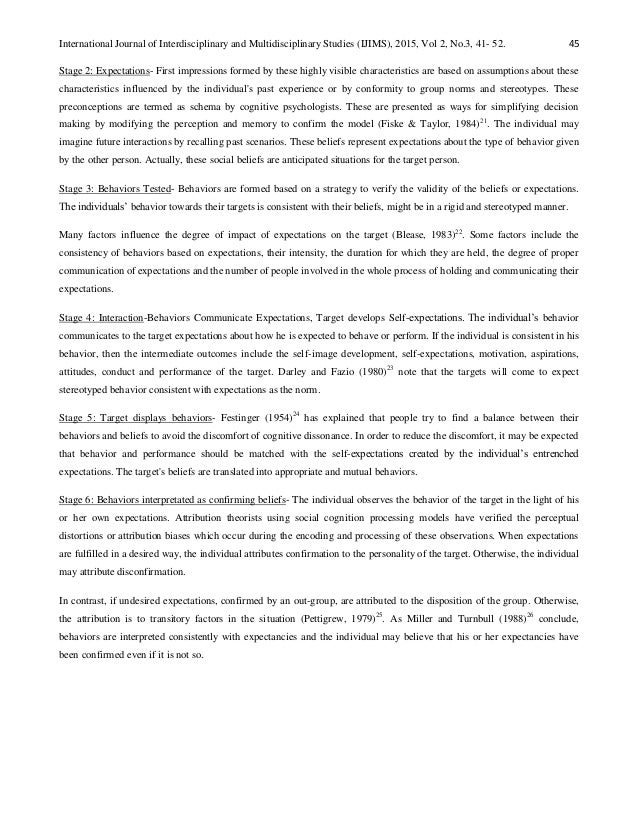 International Journal of Interdisciplinary and Multidisciplinary Studies (IJIMS), 2015, Vol 2, No.3, 41- 52. 45

Stage 2: Expectations- First impressions formed by these highly visible characteristics are based on assumptions about these characteristics influenced by the individual's past experience or by conformity to group norms and stereotypes. These preconceptions are termed as schema by cognitive psychologists. These are presented as ways for simplifying decision making by modifying the perception and memory to confirm the model (Fiske & Taylor, 1984)$^{21}$. The individual may imagine future interactions by recalling past scenarios. These beliefs represent expectations about the type of behavior given by the other person. Actually, these social beliefs are anticipated situations for the target person.

Stage 3: Behaviors Tested- Behaviors are formed based on a strategy to verify the validity of the beliefs or expectations. The individuals' behavior towards their targets is consistent with their beliefs, might be in a rigid and stereotyped manner.

Many factors influence the degree of impact of expectations on the target (Blease, 1983)$^{22}$. Some factors include the consistency of behaviors based on expectations, their intensity, the duration for which they are held, the degree of proper communication of expectations and the number of people involved in the whole process of holding and communicating their expectations.

Stage 4: Interaction-Behaviors Communicate Expectations, Target develops Self-expectations. The individual's behavior communicates to the target expectations about how he is expected to behave or perform. If the individual is consistent in his behavior, then the intermediate outcomes include the self-image development, self-expectations, motivation, aspirations, attitudes, conduct and performance of the target. Darley and Fazio (1980)$^{23}$ note that the targets will come to expect stereotyped behavior consistent with expectations as the norm.

Stage 5: Target displays behaviors- Festinger (1954)$^{24}$ has explained that people try to find a balance between their behaviors and beliefs to avoid the discomfort of cognitive dissonance. In order to reduce the discomfort, it may be expected that behavior and performance should be matched with the self-expectations created by the individual's entrenched expectations. The target's beliefs are translated into appropriate and mutual behaviors.

Stage 6: Behaviors interpretated as confirming beliefs- The individual observes the behavior of the target in the light of his or her own expectations. Attribution theorists using social cognition processing models have verified the perceptual distortions or attribution biases which occur during the encoding and processing of these observations. When expectations are fulfilled in a desired way, the individual attributes confirmation to the personality of the target. Otherwise, the individual may attribute disconfirmation.

In contrast, if undesired expectations, confirmed by an out-group, are attributed to the disposition of the group. Otherwise, the attribution is to transitory factors in the situation (Pettigrew, 1979)$^{25}$. As Miller and Turnbull (1988)$^{26}$ conclude, behaviors are interpreted consistently with expectancies and the individual may believe that his or her expectancies have been confirmed even if it is not so.